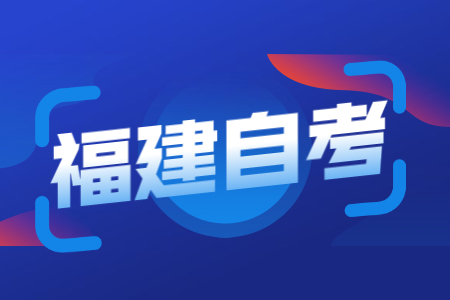 福建自考